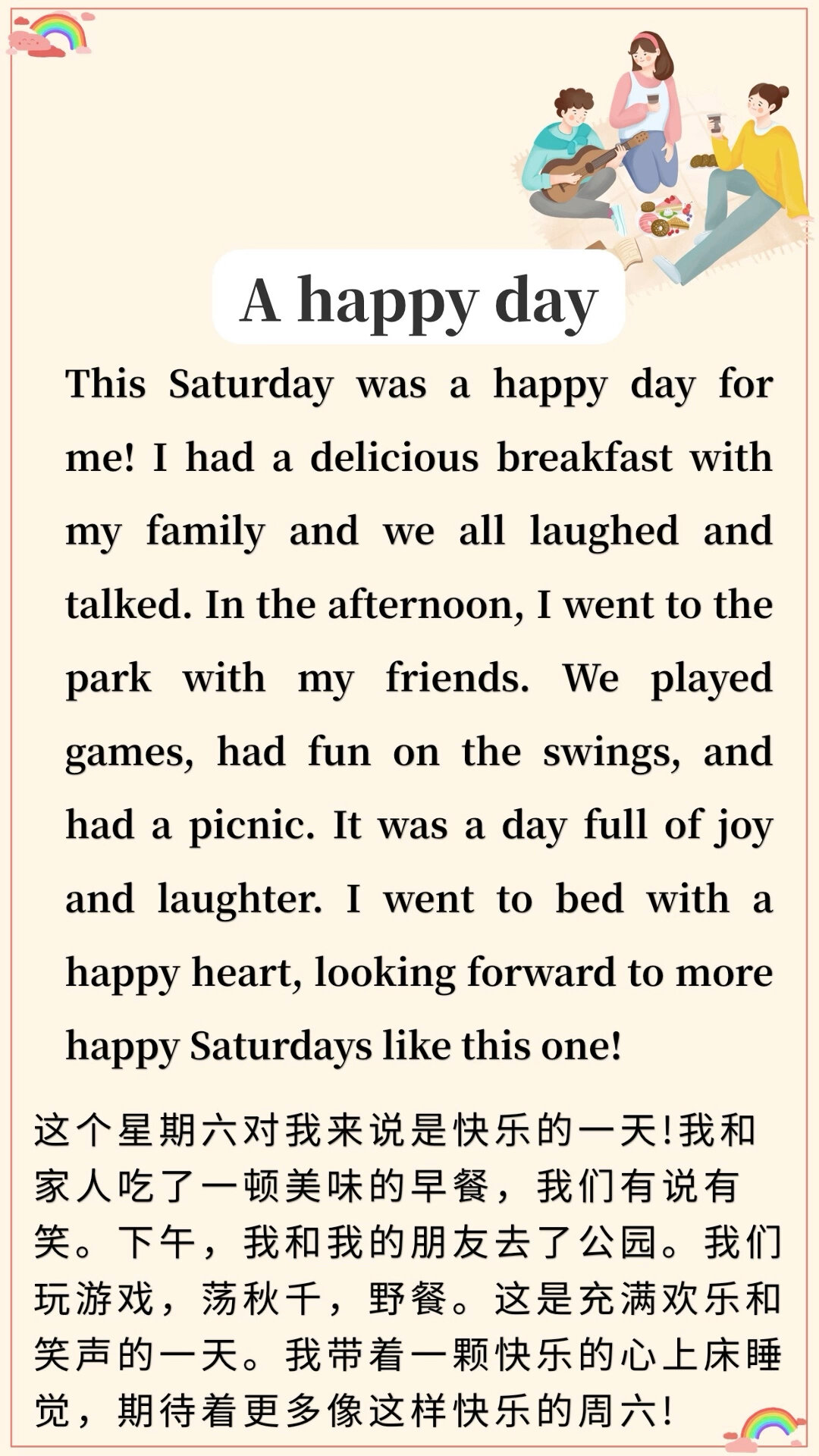 A happy day

This Saturday was a happy day for me! I had a delicious breakfast with my family and we all laughed and talked. In the afternoon, I went to the park with my friends. We played games, had fun on the swings, and had a picnic. It was a day full of joy and laughter. I went to bed with a happy heart, looking forward to more happy Saturdays like this one!

这个星期六对我来说是快乐的一天!我和家人吃了一顿美味的早餐，我们有说有笑。下午，我和我的朋友去了公园。我们玩游戏，荡秋千，野餐。这是充满欢乐和笑声的一天。我带着一颗快乐的心上床睡觉，期待着更多像这样快乐的周六!